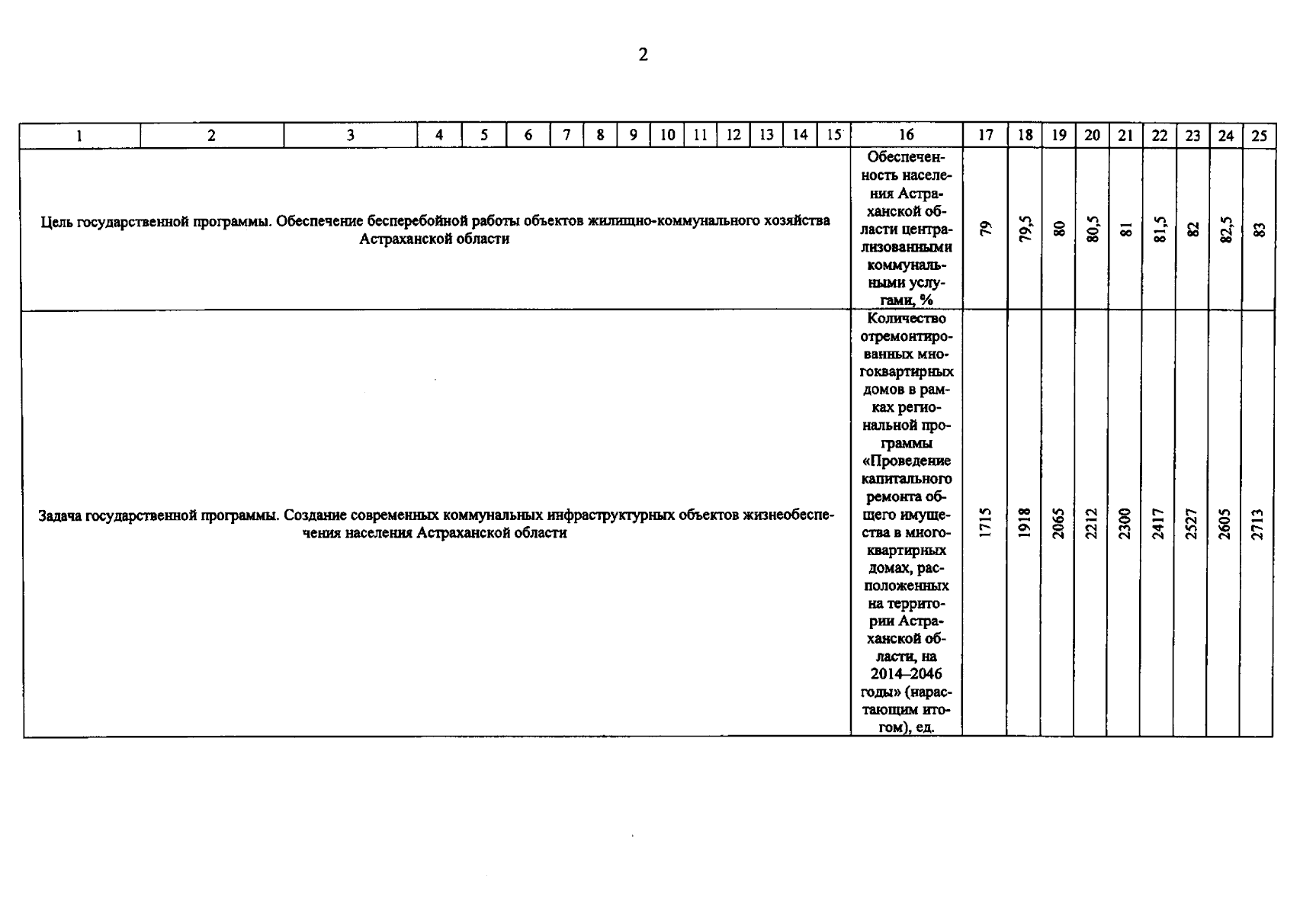 2

| 1 | 2 | 3 | 4 | 5 | 6 | 7 | 8 | 9 | 10 | 11 | 12 | 13 | 14 | 15 | 16 | 17 | 18 | 19 | 20 | 21 | 22 | 23 | 24 | 25 |
|---|---|---|---|---|---|---|---|---|---|---|---|---|---|---|---|---|---|---|---|---|---|---|---|---|
| Цель государственной программы. Обеспечение бесперебойной работы объектов жилищно-коммунального хозяйства Астраханской области | | | | | | | | | | | | | | | Обеспеченность населения Астраханской области централизованными коммунальными услугами, % | 79 | 79,5 | 80 | 80,5 | 81 | 81,5 | 82 | 82,5 | 83 |
| Задача государственной программы. Создание современных коммунальных инфраструктурных объектов жизнеобеспечения населения Астраханской области | | | | | | | | | | | | | | | Количество отремонтированных многоквартирных домов в рамках региональной программы «Проведение капитального ремонта общего имущества в многоквартирных домах, расположенных на территории Астраханской области, на 2014–2046 годы» (нарастающим итогом), ед. | 1715 | 1918 | 2065 | 2212 | 2300 | 2417 | 2527 | 2605 | 2713 |